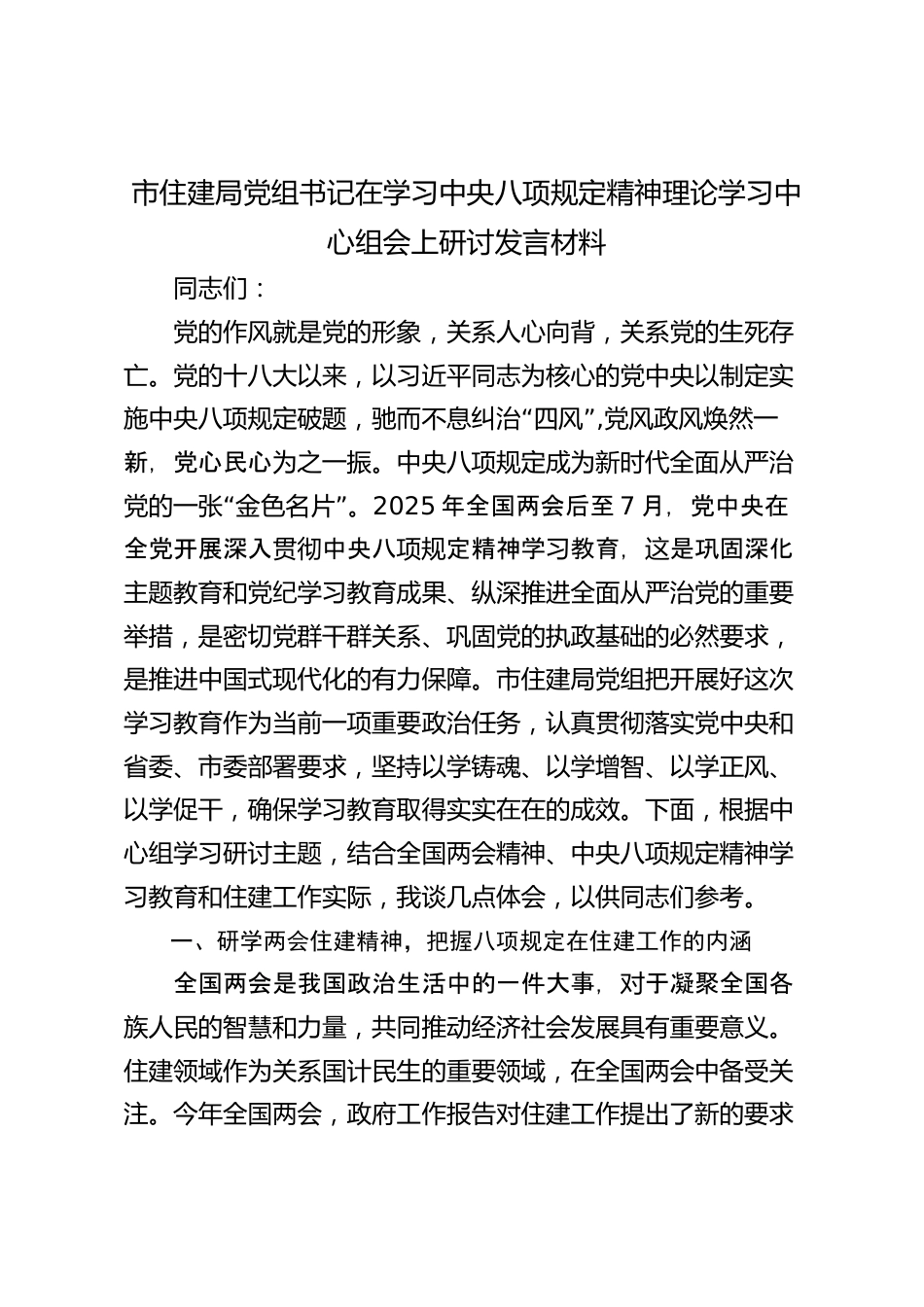 市住建局党组书记在学习中央八项规定精神理论学习中心组会上研讨发言材料

同志们：

党的作风就是党的形象，关系人心向背，关系党的生死存亡。党的十八大以来，以习近平同志为核心的党中央以制定实施中央八项规定破题，驰而不息纠治“四风”,党风政风焕然一新，党心民心为之一振。中央八项规定成为新时代全面从严治党的一张“金色名片”。2025 年全国两会后至 7 月，党中央在全党开展深入贯彻中央八项规定精神学习教育，这是巩固深化主题教育和党纪学习教育成果、纵深推进全面从严治党的重要举措，是密切党群干群关系、巩固党的执政基础的必然要求，是推进中国式现代化的有力保障。市住建局党组把开展好这次学习教育作为当前一项重要政治任务，认真贯彻落实党中央和省委、市委部署要求，坚持以学铸魂、以学增智、以学正风、以学促干，确保学习教育取得实实在在的成效。下面，根据中心组学习研讨主题，结合全国两会精神、中央八项规定精神学习教育和住建工作实际，我谈几点体会，以供同志们参考。

一、研学两会住建精神，把握八项规定在住建工作的内涵

全国两会是我国政治生活中的一件大事，对于凝聚全国各族人民的智慧和力量，共同推动经济社会发展具有重要意义。住建领域作为关系国计民生的重要领域，在全国两会中备受关注。今年全国两会，政府工作报告对住建工作提出了新的要求